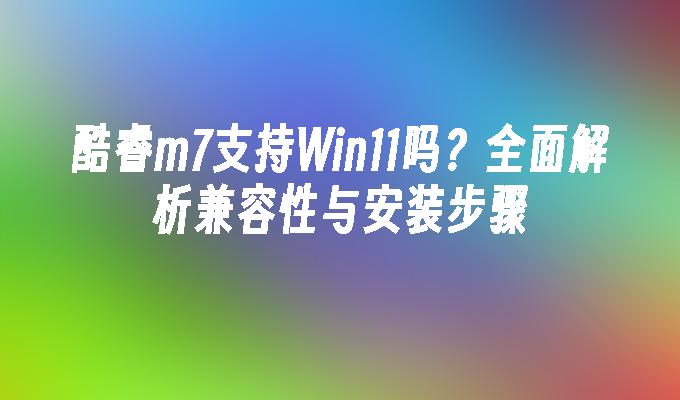 酷睿m7支持Win11吗？全面解析兼容性与安装步骤